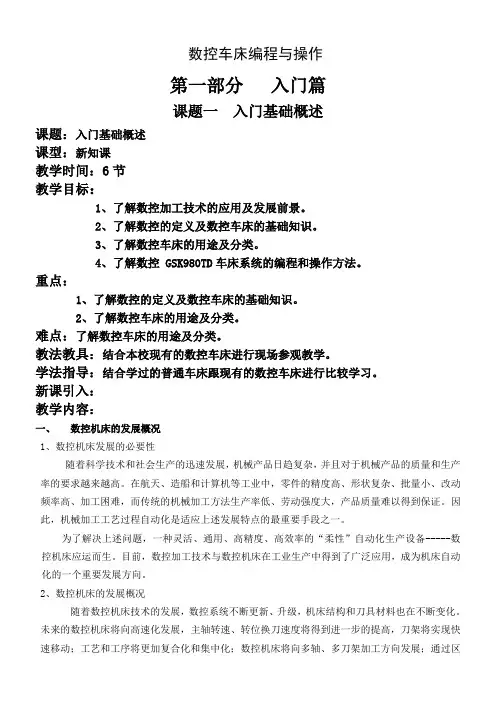 数控车床编程与操作

第一部分　入门篇

课题一　入门基础概述

课题：入门基础概述
课型：新知课
教学时间：6 节
教学目标：

1、了解数控加工技术的应用及发展前景。
2、了解数控的定义及数控车床的基础知识。
3、了解数控车床的用途及分类。
4、了解数控 GSK980TD 车床系统的编程和操作方法。

重点：

1、了解数控的定义及数控车床的基础知识。
2、了解数控车床的用途及分类。

难点：了解数控车床的用途及分类。
教法教具：结合本校现有的数控车床进行现场参观教学。
学法指导：结合学过的普通车床跟现有的数控车床进行比较学习。
新课引入：
教学内容：

一、　数控机床的发展概况

1、数控机床发展的必要性

随着科学技术和社会生产的迅速发展，机械产品日趋复杂，并且对于机械产品的质量和生产率的要求越来越高。在航天、造船和计算机等工业中，零件的精度高、形状复杂、批量小、改动频率高、加工困难，而传统的机械加工方法生产率低、劳动强度大，产品质量难以得到保证。因此，机械加工工艺过程自动化是适应上述发展特点的最重要手段之一。

为了解决上述问题，一种灵活、通用、高精度、高效率的“柔性”自动化生产设备-----数控机床应运而生。目前，数控加工技术与数控机床在工业生产中得到了广泛应用，成为机床自动化的一个重要发展方向。

2、数控机床的发展概况

随着数控机床技术的发展，数控系统不断更新、升级，机床结构和刀具材料也在不断变化。未来的数控机床将向高速化发展，主轴转速、转位换刀速度将得到进一步的提高，刀架将实现快速移动；工艺和工序将更加复合化和集中化；数控机床将向多轴、多刀架加工方向发展；通过区